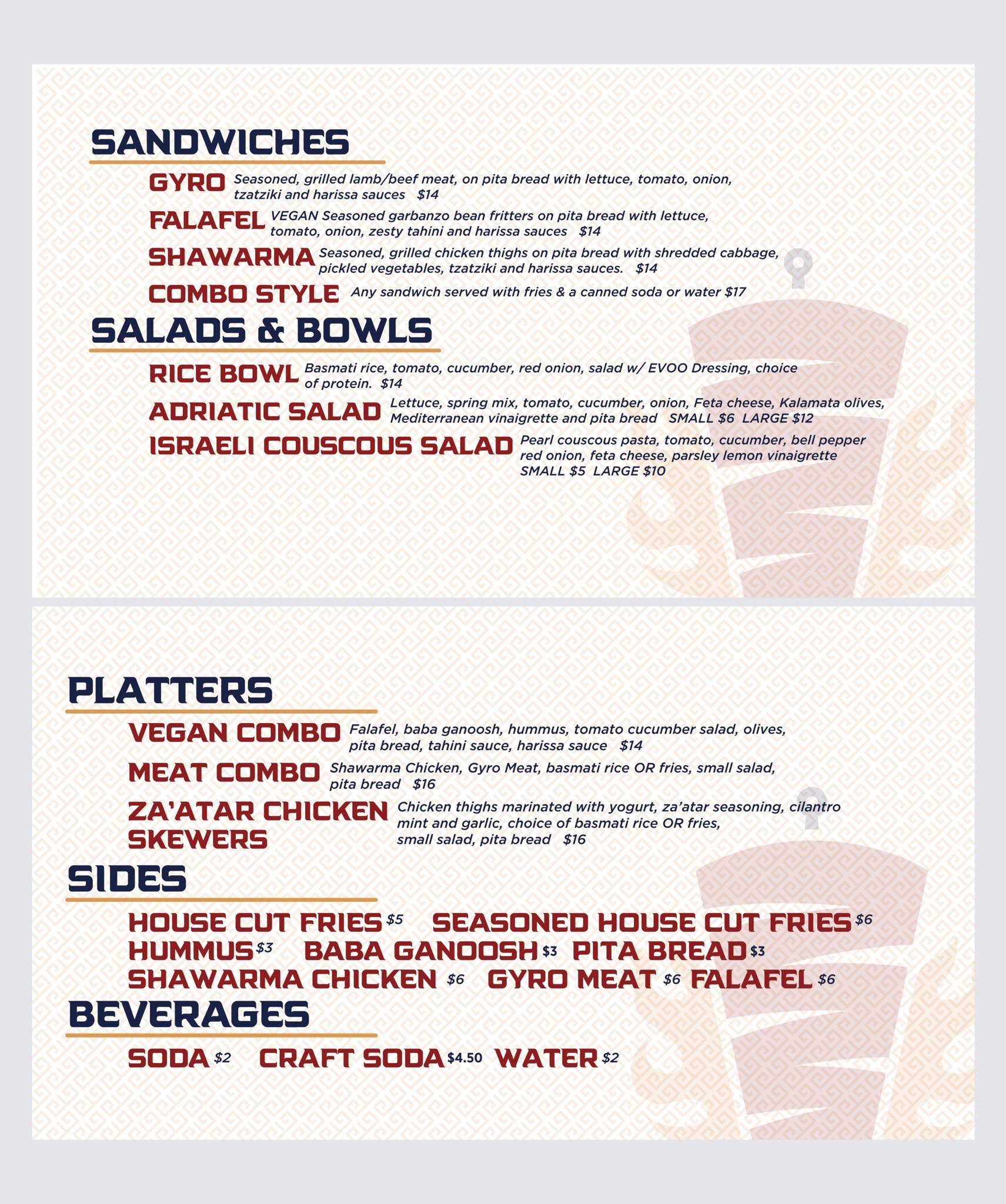 SANDWICHES

GYRO Seasoned, grilled lamb/beef meat, on pita bread with lettuce, tomato, onion, tzatziki and harissa sauces $14

FALAFEL VEGAN Seasoned garbanzo bean fritters on pita bread with lettuce, tomato, onion, zesty tahini and harissa sauces $14

SHAWARMA Seasoned, grilled chicken thighs on pita bread with shredded cabbage, pickled vegetables, tzatziki and harissa sauces. $14

COMBO STYLE Any sandwich served with fries & a canned soda or water $17

SALADS & BOWLS

RICE BOWL Basmati rice, tomato, cucumber, red onion, salad w/ EVOO Dressing, choice of protein. $14

ADRIATIC SALAD Lettuce, spring mix, tomato, cucumber, onion, Feta cheese, Kalamata olives, Mediterranean vinaigrette and pita bread SMALL $6 LARGE $12

ISRAELI COUSCOUS SALAD Pearl couscous pasta, tomato, cucumber, bell pepper red onion, feta cheese, parsley lemon vinaigrette SMALL $5 LARGE $10

PLATTERS

VEGAN COMBO Falafel, baba ganoosh, hummus, tomato cucumber salad, olives, pita bread, tahini sauce, harissa sauce $14

MEAT COMBO Shawarma Chicken, Gyro Meat, basmati rice OR fries, small salad, pita bread $16

ZA'ATAR CHICKEN SKEWERS Chicken thighs marinated with yogurt, za'atar seasoning, cilantro mint and garlic, choice of basmati rice OR fries, small salad, pita bread $16

SIDES

HOUSE CUT FRIES $5 SEASONED HOUSE CUT FRIES $6
HUMMUS $3 BABA GANOOSH $3 PITA BREAD $3
SHAWARMA CHICKEN $6 GYRO MEAT $6 FALAFEL $6

BEVERAGES

SODA $2 CRAFT SODA $4.50 WATER $2